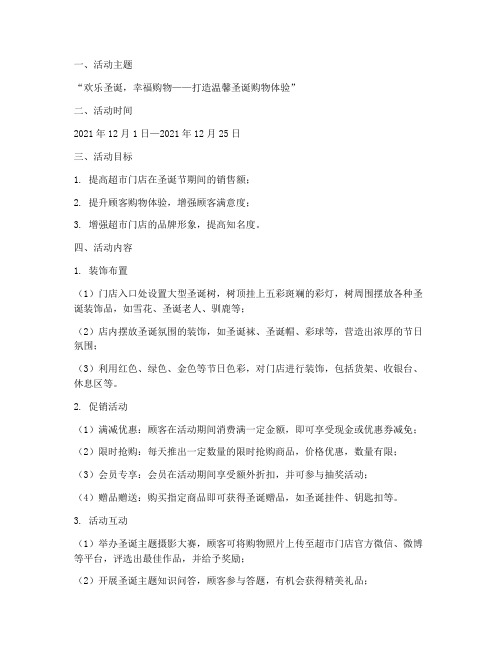 一、活动主题

“欢乐圣诞，幸福购物——打造温馨圣诞购物体验”

二、活动时间

2021 年 12 月 1 日—2021 年 12 月 25 日

三、活动目标

1. 提高超市门店在圣诞节期间的销售额；

2. 提升顾客购物体验，增强顾客满意度；

3. 增强超市门店的品牌形象，提高知名度。

四、活动内容

1. 装饰布置

（1）门店入口处设置大型圣诞树，树顶挂上五彩斑斓的彩灯，树周围摆放各种圣诞装饰品，如雪花、圣诞老人、驯鹿等；

（2）店内摆放圣诞氛围的装饰，如圣诞袜、圣诞帽、彩球等，营造出浓厚的节日氛围；

（3）利用红色、绿色、金色等节日色彩，对门店进行装饰，包括货架、收银台、休息区等。

2. 促销活动

（1）满减优惠：顾客在活动期间消费满一定金额，即可享受现金或优惠券减免；

（2）限时抢购：每天推出一定数量的限时抢购商品，价格优惠，数量有限；

（3）会员专享：会员在活动期间享受额外折扣，并可参与抽奖活动；

（4）赠品赠送：购买指定商品即可获得圣诞赠品，如圣诞挂件、钥匙扣等。

3. 活动互动

（1）举办圣诞主题摄影大赛，顾客可将购物照片上传至超市门店官方微信、微博等平台，评选出最佳作品，并给予奖励；

（2）开展圣诞主题知识问答，顾客参与答题，有机会获得精美礼品；